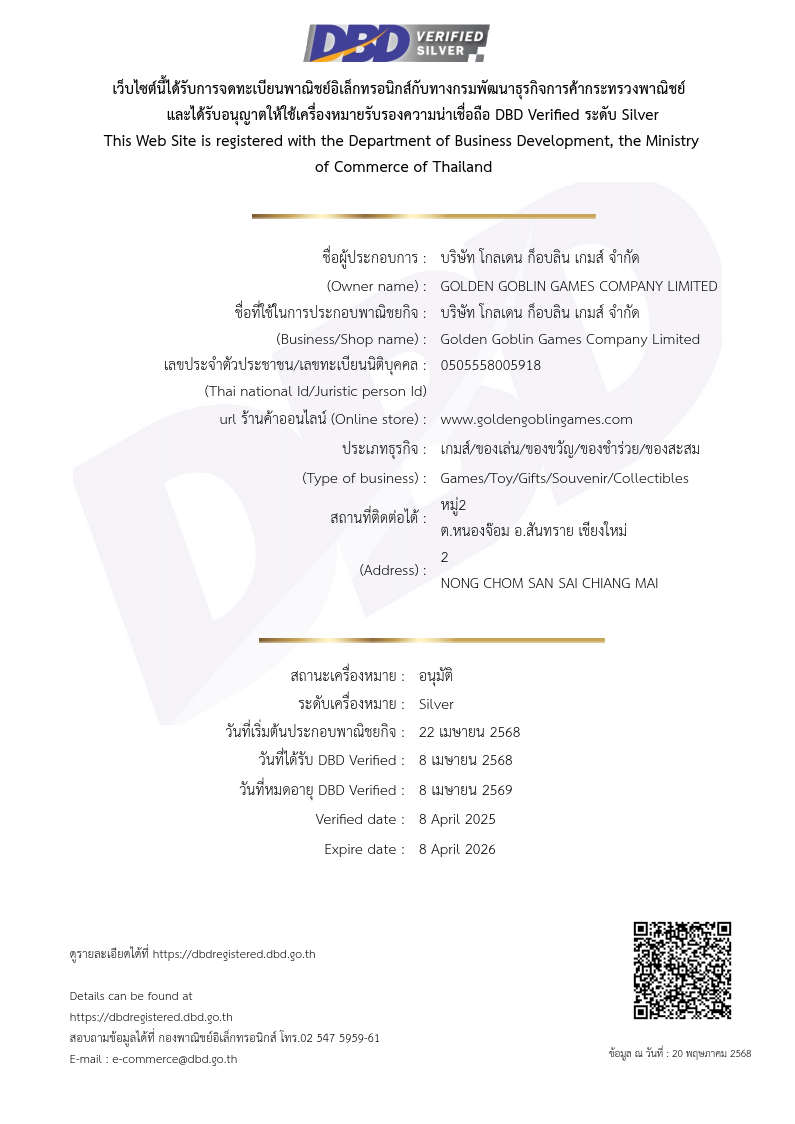 DBD VERIFIED SILVER

เว็บไซต์นี้ได้รับการจดทะเบียนพาณิชย์อิเล็กทรอนิกส์กับทางกรมพัฒนาธุรกิจการค้ากระทรวงพาณิชย์ และได้รับอนุญาตให้ใช้เครื่องหมายรับรองความน่าเชื่อถือ DBD Verified ระดับ Silver
This Web Site is registered with the Department of Business Development, the Ministry of Commerce of Thailand

ชื่อผู้ประกอบการ : บริษัท โกลเดน ก็อบลิน เกมส์ จำกัด
(Owner name) : GOLDEN GOBLIN GAMES COMPANY LIMITED
ชื่อที่ใช้ในการประกอบพาณิชยกิจ : บริษัท โกลเดน ก็อบลิน เกมส์ จำกัด
(Business/Shop name) : Golden Goblin Games Company Limited
เลขประจำตัวประชาชน/เลขทะเบียนนิติบุคคล : 0505558005918
(Thai national Id/Juristic person Id)
url ร้านค้าออนไลน์ (Online store) : www.goldengoblingames.com
ประเภทธุรกิจ : เกมส์/ของเล่น/ของขวัญ/ของชำร่วย/ของสะสม
(Type of business) : Games/Toy/Gifts/Souvenir/Collectibles
สถานที่ติดต่อได้ : หมู่2
ต.หนองจ๊อม อ.สันทราย เชียงใหม่
(Address) : 2
NONG CHOM SAN SAI CHIANG MAI

สถานะเครื่องหมาย : อนุมัติ
ระดับเครื่องหมาย : Silver
วันที่เริ่มต้นประกอบพาณิชยกิจ : 22 เมษายน 2568
วันที่ได้รับ DBD Verified : 8 เมษายน 2568
วันที่หมดอายุ DBD Verified : 8 เมษายน 2569
Verified date : 8 April 2025
Expire date : 8 April 2026

ดูรายละเอียดได้ที่ https://dbdregistered.dbd.go.th

Details can be found at
https://dbdregistered.dbd.go.th
สอบถามข้อมูลได้ที่ กองพาณิชย์อิเล็กทรอนิกส์ โทร.02 547 5959-61
E-mail : e-commerce@dbd.go.th

ข้อมูล ณ วันที่ : 20 พฤษภาคม 2568